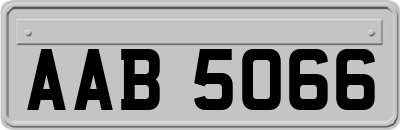 AAB 5066